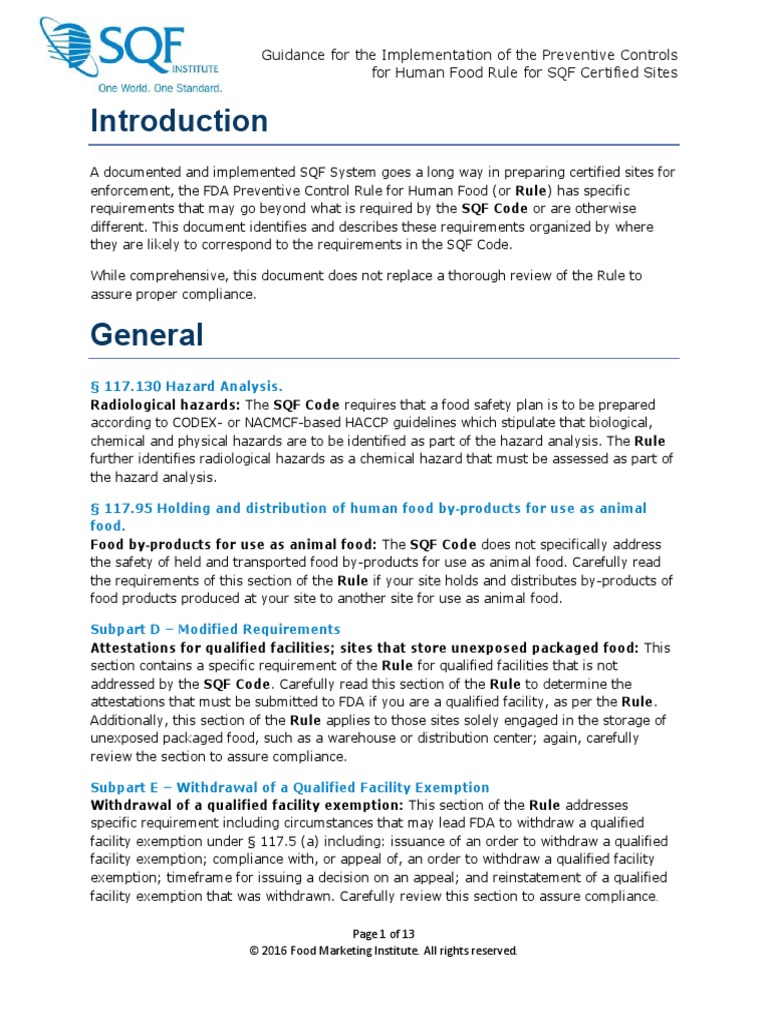 SQF INSTITUTE
One World. One Standard.

Guidance for the Implementation of the Preventive Controls for Human Food Rule for SQF Certified Sites

Introduction

A documented and implemented SQF System goes a long way in preparing certified sites for enforcement, the FDA Preventive Control Rule for Human Food (or Rule) has specific requirements that may go beyond what is required by the SQF Code or are otherwise different. This document identifies and describes these requirements organized by where they are likely to correspond to the requirements in the SQF Code.

While comprehensive, this document does not replace a thorough review of the Rule to assure proper compliance.

General

§ 117.130 Hazard Analysis.
Radiological hazards: The SQF Code requires that a food safety plan is to be prepared according to CODEX- or NACMCF-based HACCP guidelines which stipulate that biological, chemical and physical hazards are to be identified as part of the hazard analysis. The Rule further identifies radiological hazards as a chemical hazard that must be assessed as part of the hazard analysis.

§ 117.95 Holding and distribution of human food by-products for use as animal food.
Food by-products for use as animal food: The SQF Code does not specifically address the safety of held and transported food by-products for use as animal food. Carefully read the requirements of this section of the Rule if your site holds and distributes by-products of food products produced at your site to another site for use as animal food.

Subpart D – Modified Requirements
Attestations for qualified facilities; sites that store unexposed packaged food: This section contains a specific requirement of the Rule for qualified facilities that is not addressed by the SQF Code. Carefully read this section of the Rule to determine the attestations that must be submitted to FDA if you are a qualified facility, as per the Rule. Additionally, this section of the Rule applies to those sites solely engaged in the storage of unexposed packaged food, such as a warehouse or distribution center; again, carefully review the section to assure compliance.

Subpart E – Withdrawal of a Qualified Facility Exemption
Withdrawal of a qualified facility exemption: This section of the Rule addresses specific requirement including circumstances that may lead FDA to withdraw a qualified facility exemption under § 117.5 (a) including: issuance of an order to withdraw a qualified facility exemption; compliance with, or appeal of, an order to withdraw a qualified facility exemption; timeframe for issuing a decision on an appeal; and reinstatement of a qualified facility exemption that was withdrawn. Carefully review this section to assure compliance.

Page 1 of 13
© 2016 Food Marketing Institute. All rights reserved.